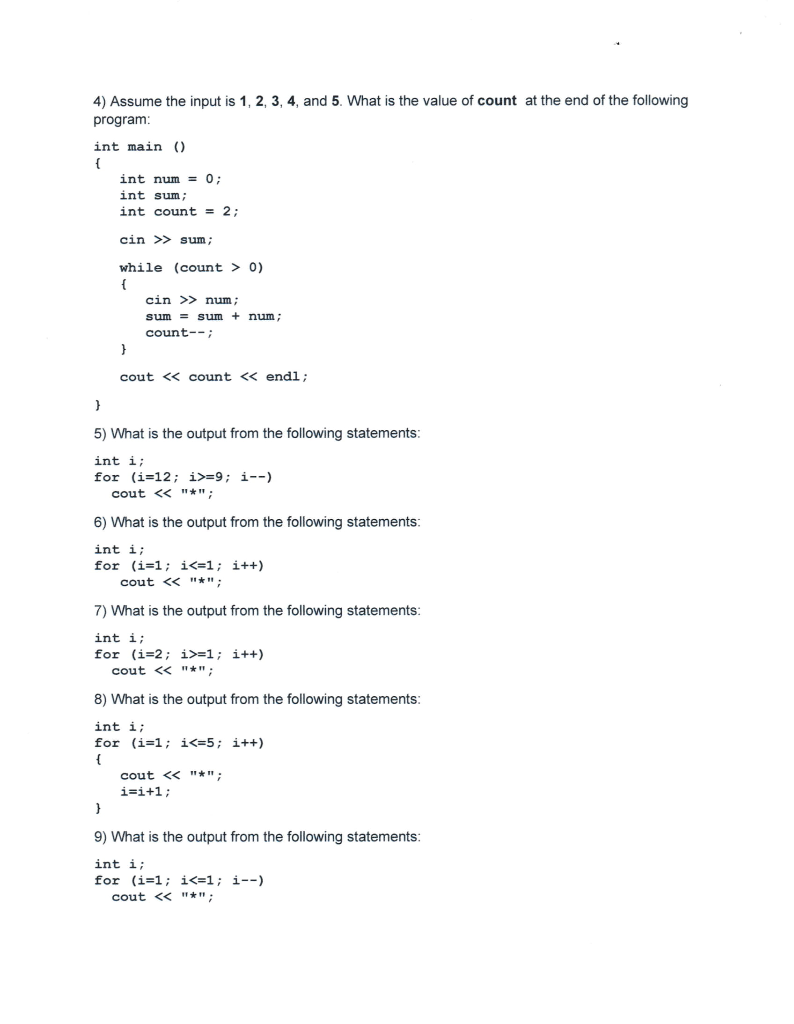 4) Assume the input is 1, 2, 3, 4, and 5. What is the value of count at the end of the following program:

int main ()
{
int num = 0;
int sum;
int count = 2;

cin >> sum;

while (count > 0)
{
cin >> num;
sum = sum + num;
count--;
}

cout << count << endl;

}

5) What is the output from the following statements:

int i;
for (i=12; i>=9; i--)
cout << "*";

6) What is the output from the following statements:

int i;
for (i=1; i<=1; i++)
cout << "*";

7) What is the output from the following statements:

int i;
for (i=2; i>=1; i++)
cout << "*";

8) What is the output from the following statements:

int i;
for (i=1; i<=5; i++)
{
cout << "*";
i=i+1;
}

9) What is the output from the following statements:

int i;
for (i=1; i<=1; i--)
cout << "*";